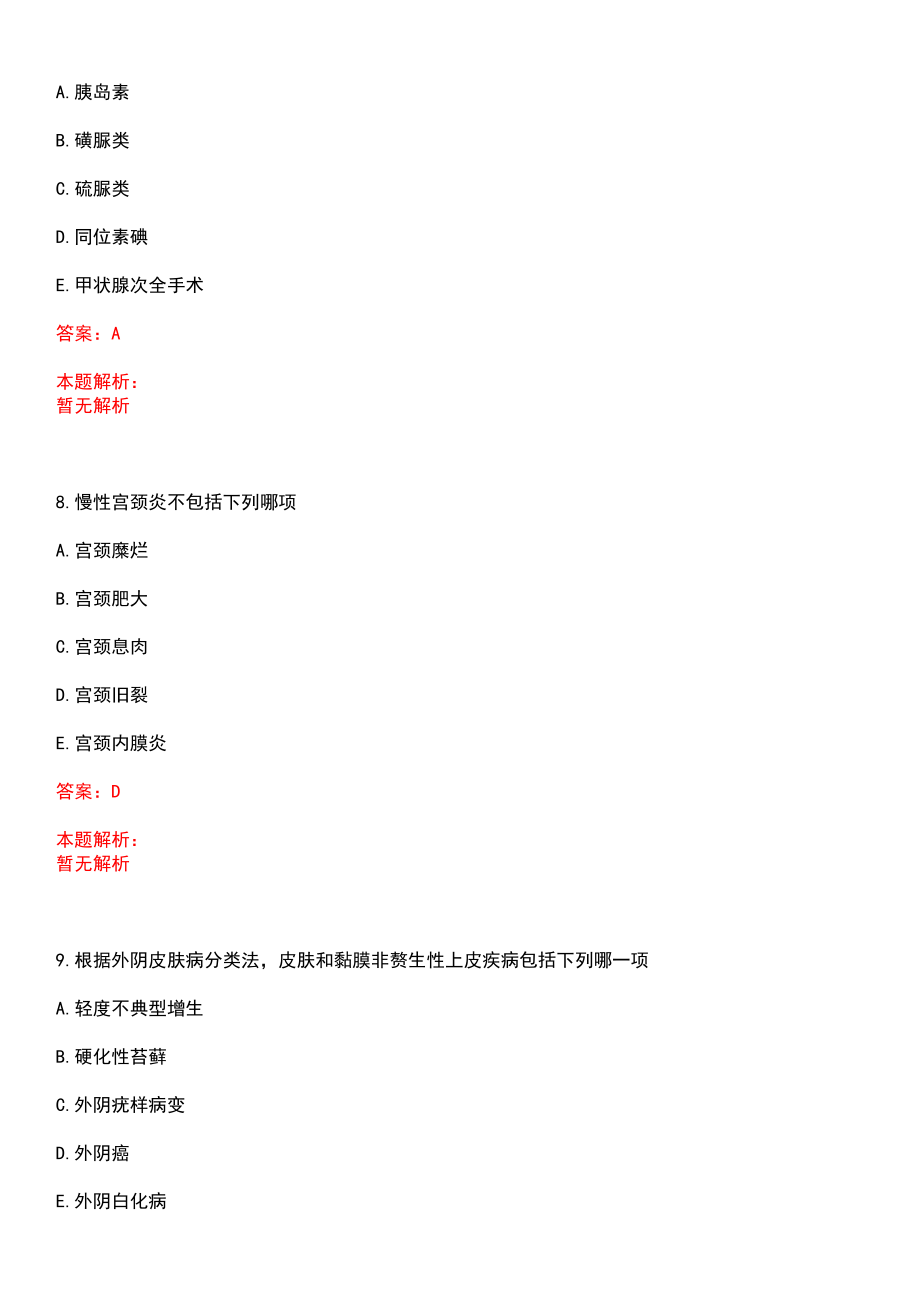 A.胰岛素

B.磺脲类

C.硫脲类

D.同位素碘

E.甲状腺次全手术

答案：A

本题解析：
暂无解析

8.慢性宫颈炎不包括下列哪项

A.宫颈糜烂

B.宫颈肥大

C.宫颈息肉

D.宫颈旧裂

E.宫颈内膜炎

答案：D

本题解析：
暂无解析

9.根据外阴皮肤病分类法，皮肤和黏膜非赘生性上皮疾病包括下列哪一项

A.轻度不典型增生

B.硬化性苔藓

C.外阴疣样病变

D.外阴癌

E.外阴白化病